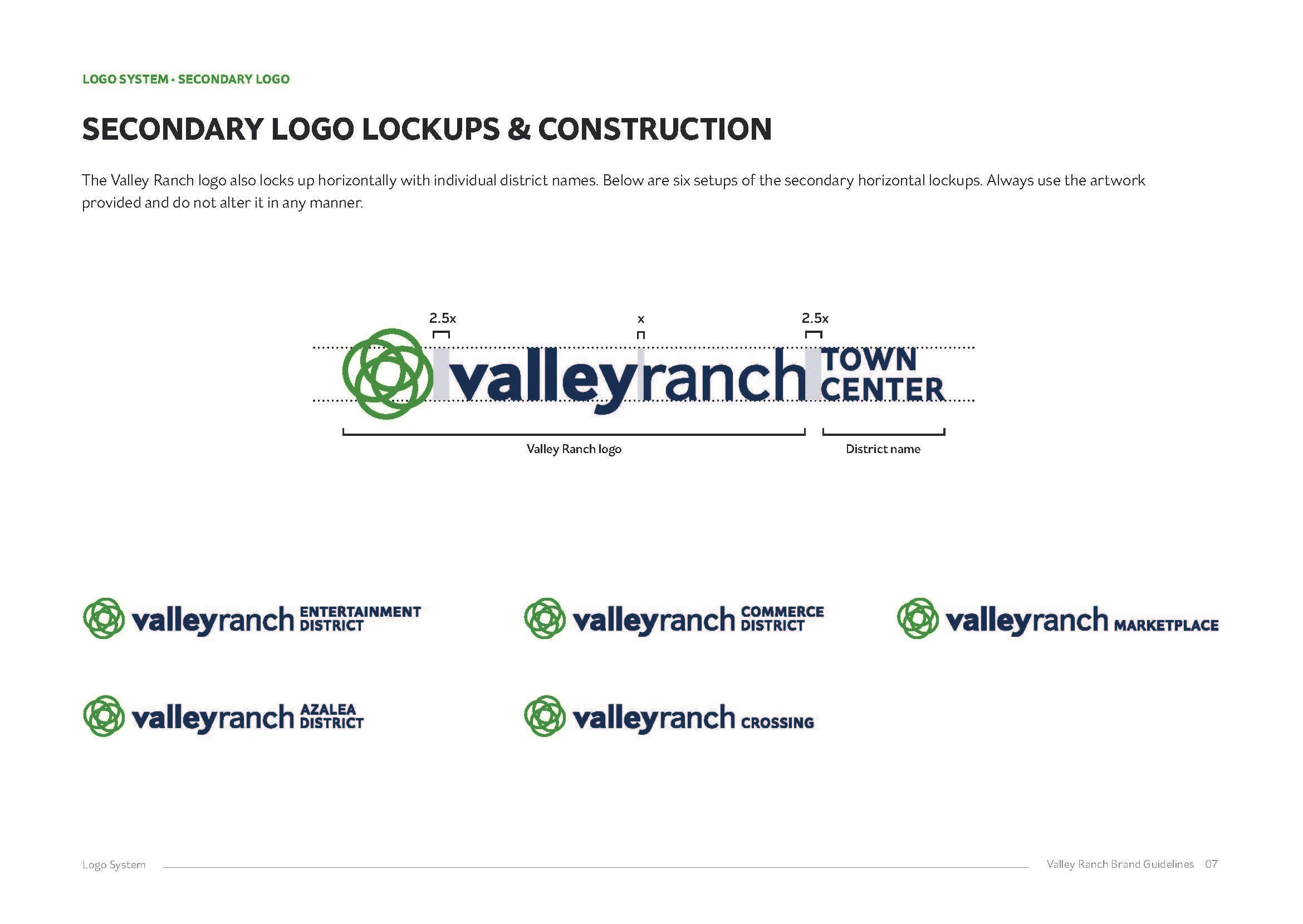 LOGO SYSTEM • SECONDARY LOGO

SECONDARY LOGO LOCKUPS & CONSTRUCTION

The Valley Ranch logo also locks up horizontally with individual district names. Below are six setups of the secondary horizontal lockups. Always use the artwork provided and do not alter it in any manner.

2.5x
x
2.5x

valleyranch TOWN CENTER

Valley Ranch logo
District name

valleyranch ENTERTAINMENT DISTRICT

valleyranch COMMERCE DISTRICT

valleyranch MARKETPLACE

valleyranch AZALEA DISTRICT

valleyranch CROSSING

Logo System
Valley Ranch Brand Guidelines 07